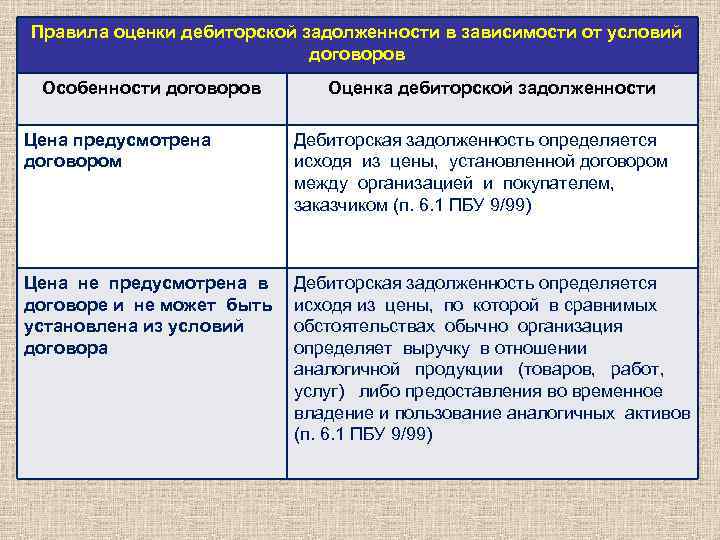 Правила оценки дебиторской задолженности в зависимости от условий договоров

| Особенности договоров | Оценка дебиторской задолженности |
|---|---|
| Цена предусмотрена договором | Дебиторская задолженность определяется исходя из цены, установленной договором между организацией и покупателем, заказчиком (п. 6.1 ПБУ 9/99) |
| Цена не предусмотрена в договоре и не может быть установлена из условий договора | Дебиторская задолженность определяется исходя из цены, по которой в сравнимых обстоятельствах обычно организация определяет выручку в отношении аналогичной продукции (товаров, работ, услуг) либо предоставления во временное владение и пользование аналогичных активов (п. 6.1 ПБУ 9/99) |